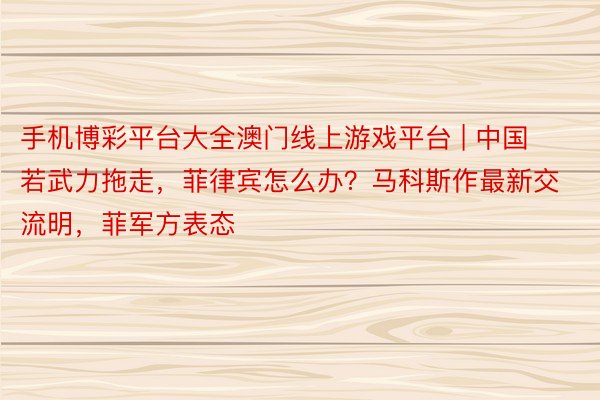 手机博彩平台大全澳门线上游戏平台 | 中国若武力拖走，菲律宾怎么办？马科斯作最新交流明，菲军方表态